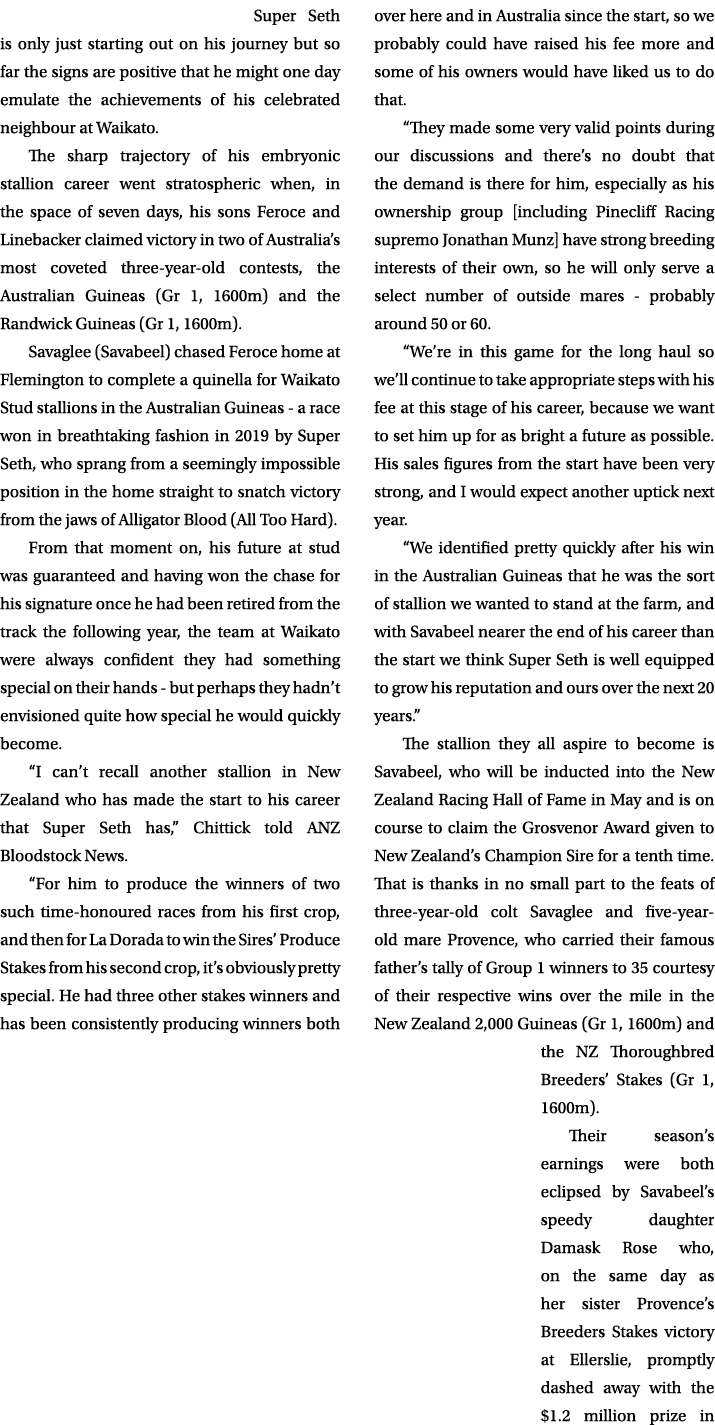 Super Seth is only just starting out on his journey but so far the signs are positive that he might one day emulate the achievements of his celebrated neighbour at Waikato.

The sharp trajectory of his embryonic stallion career went stratospheric when, in the space of seven days, his sons Feroce and Linebacker claimed victory in two of Australia's most coveted three-year-old contests, the Australian Guineas (Gr 1, 1600m) and the Randwick Guineas (Gr 1, 1600m).

Savaglee (Savabeel) chased Feroce home at Flemington to complete a quinella for Waikato Stud stallions in the Australian Guineas - a race won in breathtaking fashion in 2019 by Super Seth, who sprang from a seemingly impossible position in the home straight to snatch victory from the jaws of Alligator Blood (All Too Hard).

From that moment on, his future at stud was guaranteed and having won the chase for his signature once he had been retired from the track the following year, the team at Waikato were always confident they had something special on their hands - but perhaps they hadn't envisioned quite how special he would quickly become.

"I can't recall another stallion in New Zealand who has made the start to his career that Super Seth has," Chittick told ANZ Bloodstock News.

"For him to produce the winners of two such time-honoured races from his first crop, and then for La Dorada to win the Sires' Produce Stakes from his second crop, it's obviously pretty special. He had three other stakes winners and has been consistently producing winners both over here and in Australia since the start, so we probably could have raised his fee more and some of his owners would have liked us to do that.

"They made some very valid points during our discussions and there's no doubt that the demand is there for him, especially as his ownership group [including Pinecliff Racing supremo Jonathan Munz] have strong breeding interests of their own, so he will only serve a select number of outside mares - probably around 50 or 60.

"We're in this game for the long haul so we'll continue to take appropriate steps with his fee at this stage of his career, because we want to set him up for as bright a future as possible. His sales figures from the start have been very strong, and I would expect another uptick next year.

"We identified pretty quickly after his win in the Australian Guineas that he was the sort of stallion we wanted to stand at the farm, and with Savabeel nearer the end of his career than the start we think Super Seth is well equipped to grow his reputation and ours over the next 20 years."

The stallion they all aspire to become is Savabeel, who will be inducted into the New Zealand Racing Hall of Fame in May and is on course to claim the Grosvenor Award given to New Zealand's Champion Sire for a tenth time. That is thanks in no small part to the feats of three-year-old colt Savaglee and five-year-old mare Provence, who carried their famous father's tally of Group 1 winners to 35 courtesy of their respective wins over the mile in the New Zealand 2,000 Guineas (Gr 1, 1600m) and the NZ Thoroughbred Breeders' Stakes (Gr 1, 1600m).

Their season's earnings were both eclipsed by Savabeel's speedy daughter Damask Rose who, on the same day as her sister Provence's Breeders Stakes victory at Ellerslie, promptly dashed away with the $1.2 million prize in